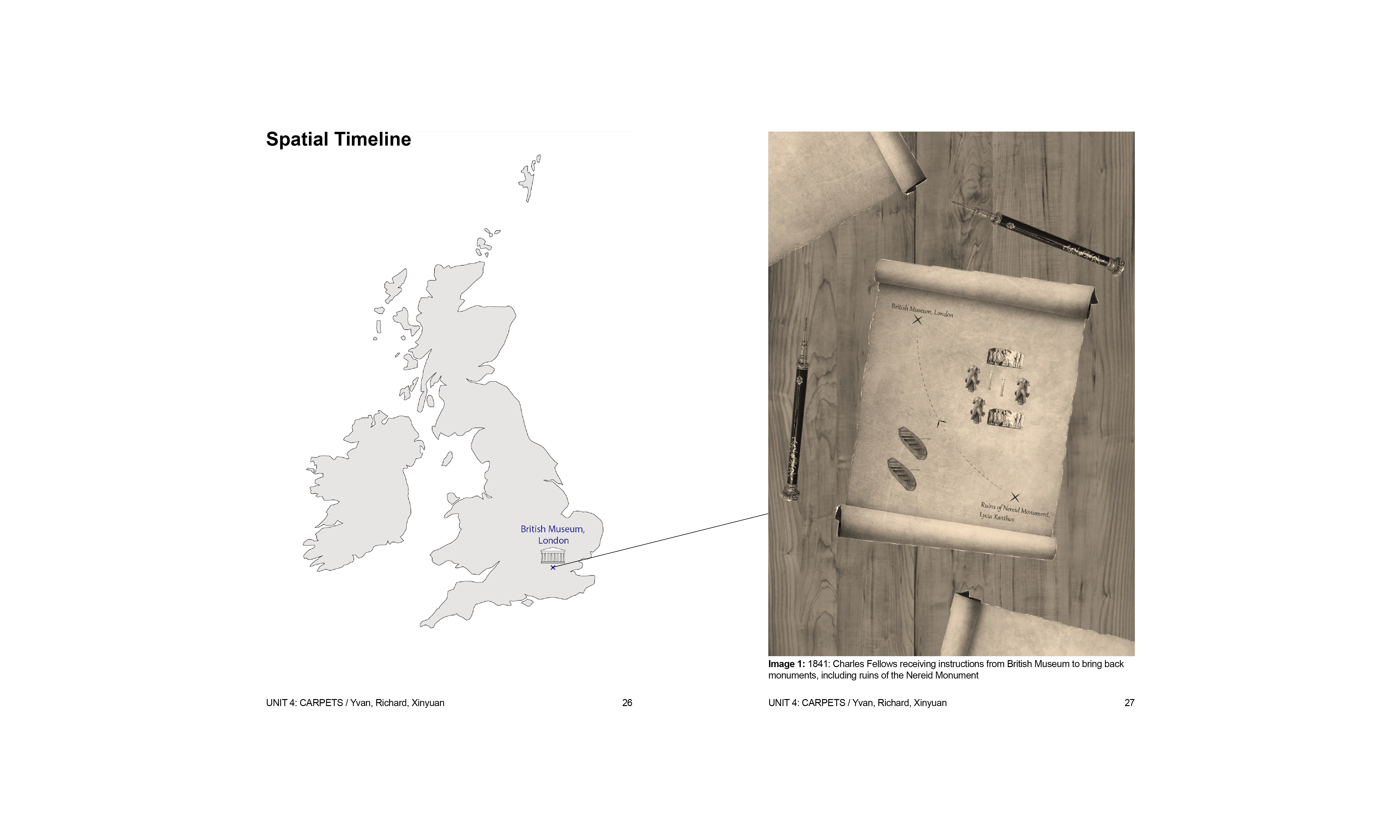 Spatial Timeline

British Museum, London

UNIT 4: CARPETS / Yvan, Richard, Xinyuan 26

British Museum, London

Ruins of Nereid Monument, Lycia Xanthos

**Image 1:** 1841: Charles Fellows receiving instructions from British Museum to bring back monuments, including ruins of the Nereid Monument

UNIT 4: CARPETS / Yvan, Richard, Xinyuan 27